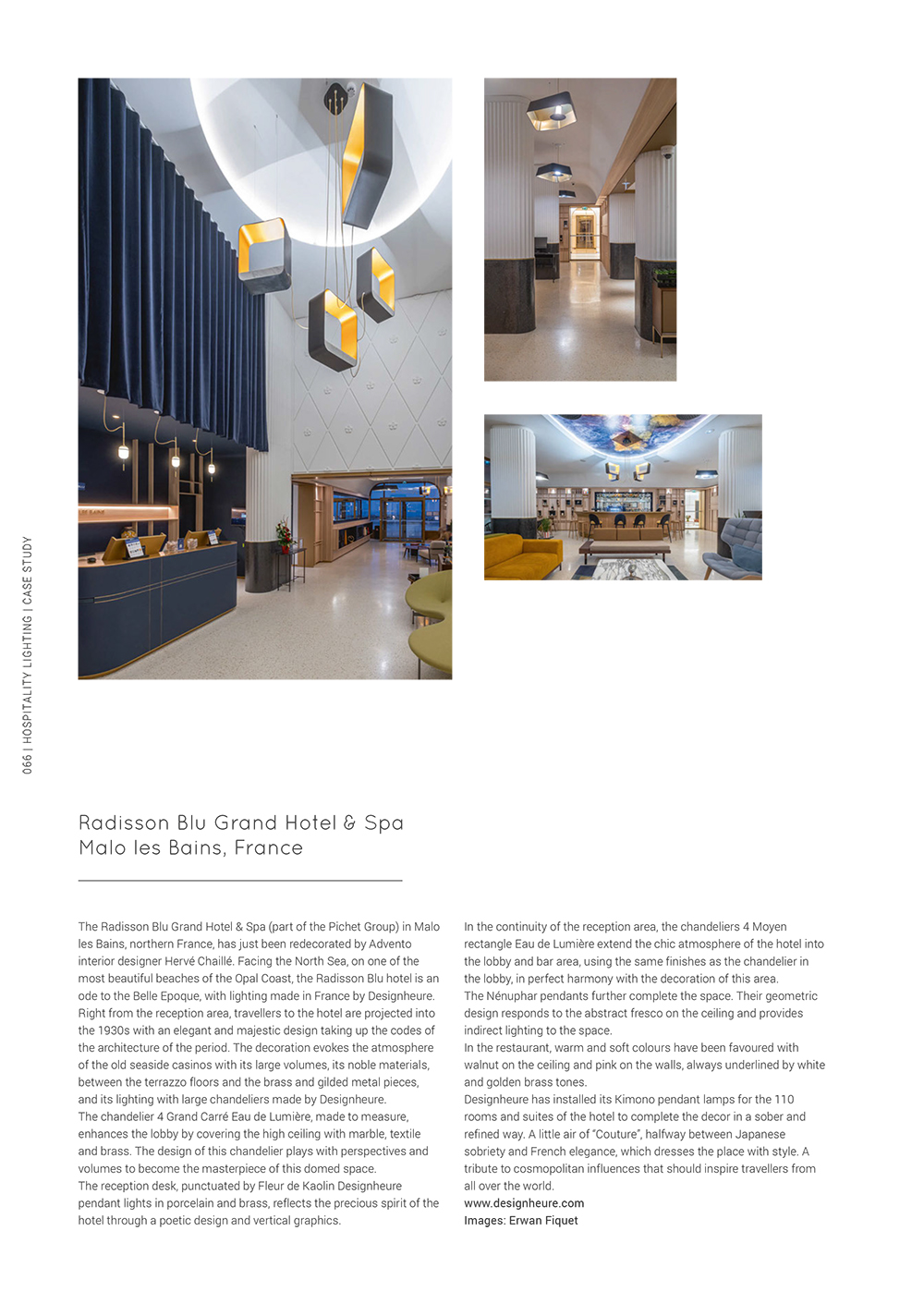 066 | HOSPITALITY LIGHTING | CASE STUDY

Radisson Blu Grand Hotel & Spa
Malo les Bains, France

The Radisson Blu Grand Hotel & Spa (part of the Pichet Group) in Malo les Bains, northern France, has just been redecorated by Advento interior designer Hervé Chaillé. Facing the North Sea, on one of the most beautiful beaches of the Opal Coast, the Radisson Blu hotel is an ode to the Belle Epoque, with lighting made in France by Designheure.
Right from the reception area, travellers to the hotel are projected into the 1930s with an elegant and majestic design taking up the codes of the architecture of the period. The decoration evokes the atmosphere of the old seaside casinos with its large volumes, its noble materials, between the terrazzo floors and the brass and gilded metal pieces, and its lighting with large chandeliers made by Designheure.
The chandelier 4 Grand Carré Eau de Lumière, made to measure, enhances the lobby by covering the high ceiling with marble, textile and brass. The design of this chandelier plays with perspectives and volumes to become the masterpiece of this domed space.
The reception desk, punctuated by Fleur de Kaolin Designheure pendant lights in porcelain and brass, reflects the precious spirit of the hotel through a poetic design and vertical graphics.

In the continuity of the reception area, the chandeliers 4 Moyen rectangle Eau de Lumière extend the chic atmosphere of the hotel into the lobby and bar area, using the same finishes as the chandelier in the lobby, in perfect harmony with the decoration of this area.
The Nénuphar pendants further complete the space. Their geometric design responds to the abstract fresco on the ceiling and provides indirect lighting to the space.
In the restaurant, warm and soft colours have been favoured with walnut on the ceiling and pink on the walls, always underlined by white and golden brass tones.
Designheure has installed its Kimono pendant lamps for the 110 rooms and suites of the hotel to complete the decor in a sober and refined way. A little air of "Couture", halfway between Japanese sobriety and French elegance, which dresses the place with style. A tribute to cosmopolitan influences that should inspire travellers from all over the world.
www.designheure.com
Images: Erwan Fiquet